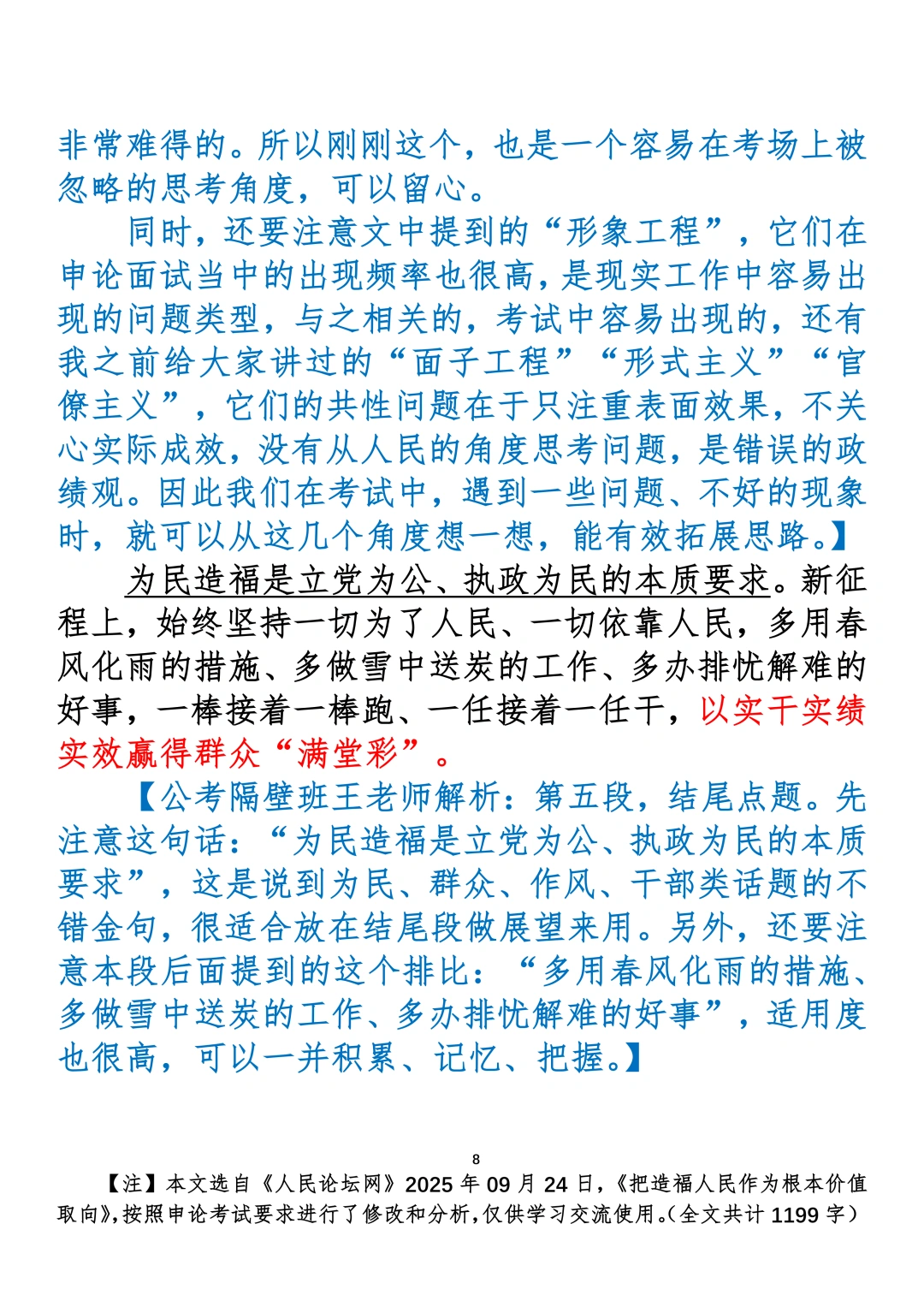 非常难得的。所以刚刚这个，也是一个容易在考场上被忽略的思考角度，可以留心。

同时，还要注意文中提到的“形象工程”，它们在申论面试当中的出现频率也很高，是现实工作中容易出现的问题类型，与之相关的，考试中容易出现的，还有我之前给大家讲过的“面子工程”“形式主义”“官僚主义”，它们的共性问题在于只注重表面效果，不关心实际成效，没有从人民的角度思考问题，是错误的政绩观。因此我们在考试中，遇到一些问题、不好的现象时，就可以从这几个角度想一想，能有效拓展思路。】

为民造福是立党为公、执政为民的本质要求。新征程上，始终坚持一切为了人民、一切依靠人民，多用春风化雨的措施、多做雪中送炭的工作、多办排忧解难的好事，一棒接着一棒跑、一任接着一任干，以实干实绩实效赢得群众“满堂彩”。

【公考隔壁班王老师解析：第五段，结尾点题。先注意这句话：“为民造福是立党为公、执政为民的本质要求”，这是说到为民、群众、作风、干部类话题的不错金句，很适合放在结尾段做展望来用。另外，还要注意本段后面提到的这个排比：“多用春风化雨的措施、多做雪中送炭的工作、多办排忧解难的好事”，适用度也很高，可以一并积累、记忆、把握。】

8

【注】本文选自《人民论坛网》2025 年 09 月 24 日，《把造福人民作为根本价值取向》，按照申论考试要求进行了修改和分析，仅供学习交流使用。（全文共计 1199 字）